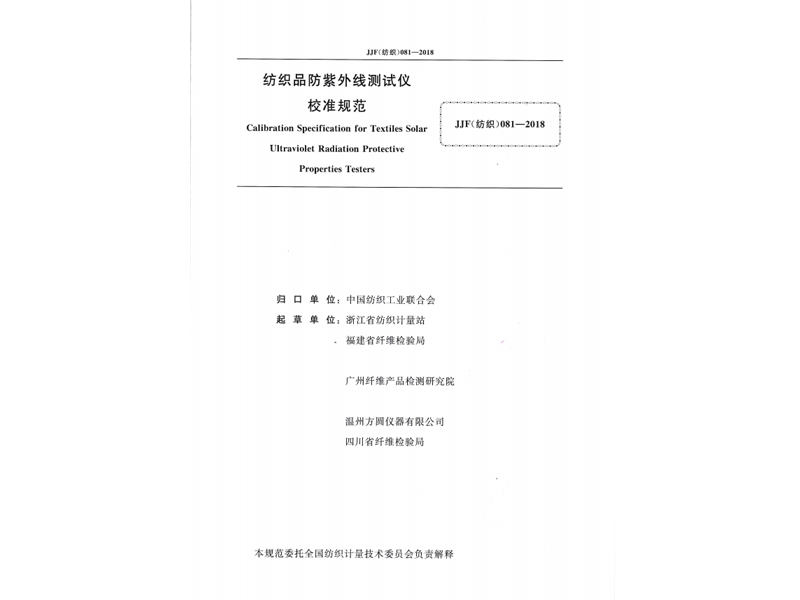 JJF(纺织)081—2018

纺织品防紫外线测试仪
校准规范

Calibration Specification for Textiles Solar Ultraviolet Radiation Protective Properties Testers

JJF(纺织)081—2018

归口单位：中国纺织工业联合会
起草单位：浙江省纺织计量站
福建省纤维检验局

广州纤维产品检测研究院

温州方圆仪器有限公司
四川省纤维检验局

本规范委托全国纺织计量技术委员会负责解释